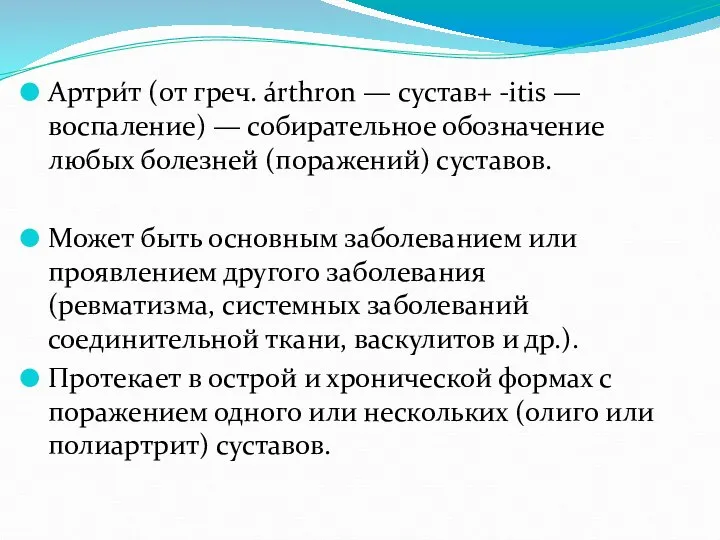 Артри́т (от греч. árthron — сустав+ -itis — воспаление) — собирательное обозначение любых болезней (поражений) суставов.

Может быть основным заболеванием или проявлением другого заболевания (ревматизма, системных заболеваний соединительной ткани, васкулитов и др.).

Протекает в острой и хронической формах с поражением одного или нескольких (олиго или полиартрит) суставов.